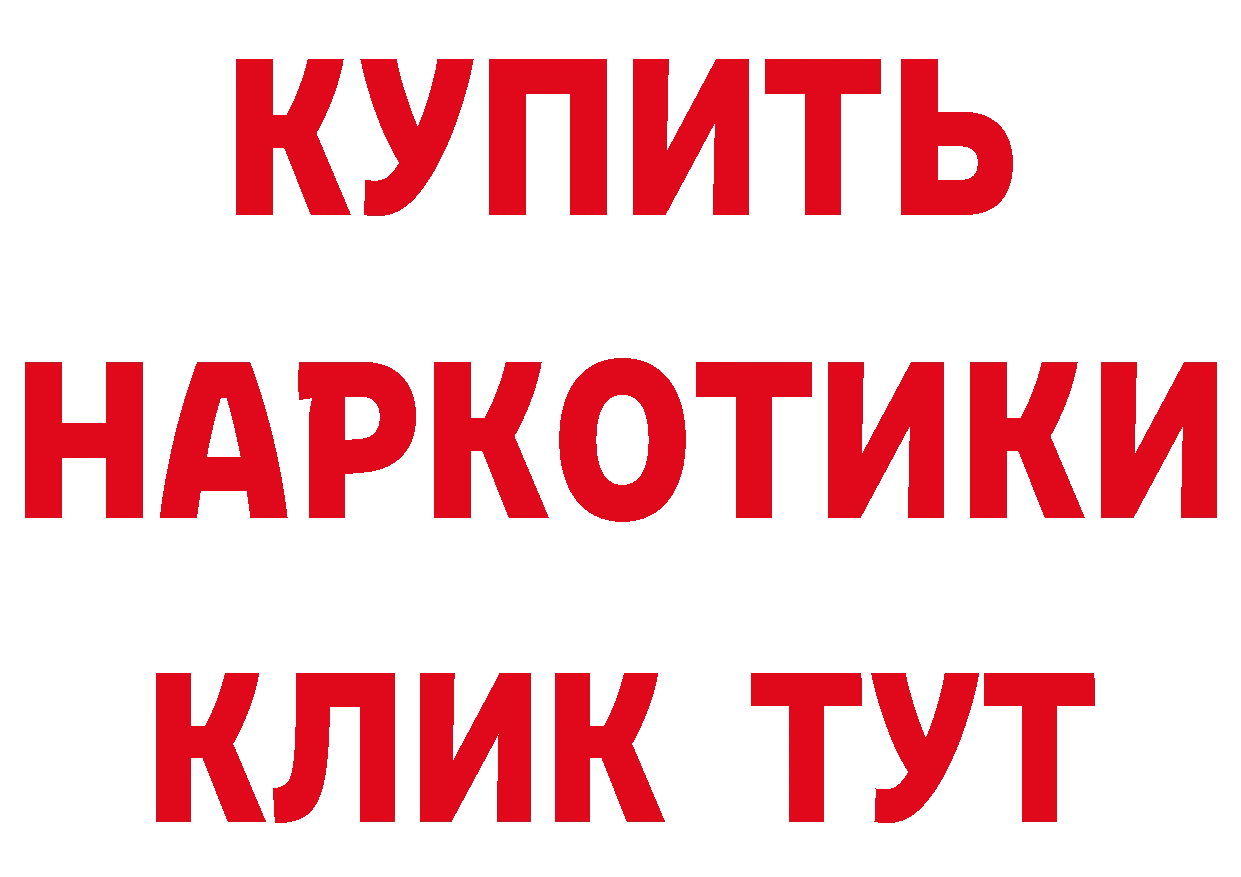 КУПИТЬ НАРКОТИКИ КЛИК ТУТ